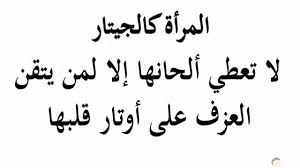 المرأة كالجيتار
لا تعطي ألحانها إلا لمن يتقن
العزف على أوتار قلبها